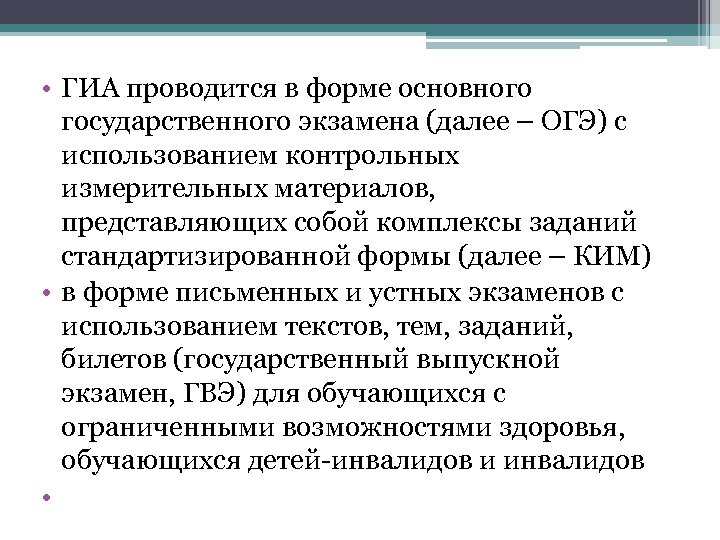 • ГИА проводится в форме основного государственного экзамена (далее – ОГЭ) с использованием контрольных измерительных материалов, представляющих собой комплексы заданий стандартизированной формы (далее – КИМ)
• в форме письменных и устных экзаменов с использованием текстов, тем, заданий, билетов (государственный выпускной экзамен, ГВЭ) для обучающихся с ограниченными возможностями здоровья, обучающихся детей-инвалидов и инвалидов
•